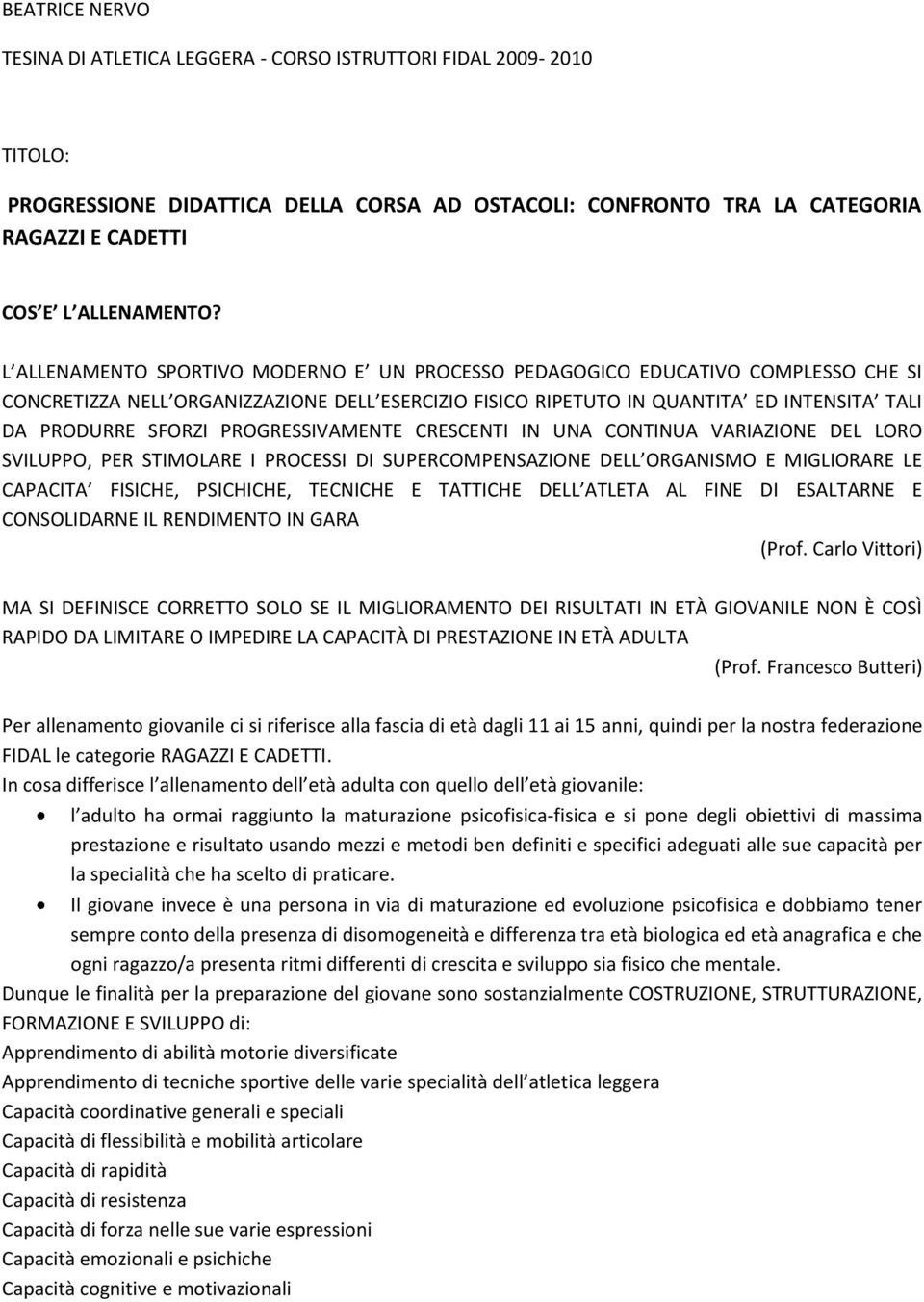 BEATRICE NERVO

TESINA DI ATLETICA LEGGERA - CORSO ISTRUTTORI FIDAL 2009- 2010

TITOLO:

PROGRESSIONE DIDATTICA DELLA CORSA AD OSTACOLI: CONFRONTO TRA LA CATEGORIA RAGAZZI E CADETTI

COS E L ALLENAMENTO?

L ALLENAMENTO SPORTIVO MODERNO E UN PROCESSO PEDAGOGICO EDUCATIVO COMPLESSO CHE SI CONCRETIZZA NELL ORGANIZZAZIONE DELL ESERCIZIO FISICO RIPETUTO IN QUANTITA ED INTENSITA TALI DA PRODURRE SFORZI PROGRESSIVAMENTE CRESCENTI IN UNA CONTINUA VARIAZIONE DEL LORO SVILUPPO, PER STIMOLARE I PROCESSI DI SUPERCOMPENSAZIONE DELL ORGANISMO E MIGLIORARE LE CAPACITA FISICHE, PSICHICHE, TECNICHE E TATTICHE DELL ATLETA AL FINE DI ESALTARNE E CONSOLIDARNE IL RENDIMENTO IN GARA

(Prof. Carlo Vittori)

MA SI DEFINISCE CORRETTO SOLO SE IL MIGLIORAMENTO DEI RISULTATI IN ETÀ GIOVANILE NON È COSÌ RAPIDO DA LIMITARE O IMPEDIRE LA CAPACITÀ DI PRESTAZIONE IN ETÀ ADULTA

(Prof. Francesco Butteri)

Per allenamento giovanile ci si riferisce alla fascia di età dagli 11 ai 15 anni, quindi per la nostra federazione FIDAL le categorie RAGAZZI E CADETTI.
In cosa differisce l allenamento dell età adulta con quello dell età giovanile:

• l adulto ha ormai raggiunto la maturazione psicofisica-fisica e si pone degli obiettivi di massima prestazione e risultato usando mezzi e metodi ben definiti e specifici adeguati alle sue capacità per la specialità che ha scelto di praticare.
• Il giovane invece è una persona in via di maturazione ed evoluzione psicofisica e dobbiamo tener sempre conto della presenza di disomogeneità e differenza tra età biologica ed età anagrafica e che ogni ragazzo/a presenta ritmi differenti di crescita e sviluppo sia fisico che mentale.

Dunque le finalità per la preparazione del giovane sono sostanzialmente COSTRUZIONE, STRUTTURAZIONE, FORMAZIONE E SVILUPPO di:
Apprendimento di abilità motorie diversificate
Apprendimento di tecniche sportive delle varie specialità dell atletica leggera
Capacità coordinative generali e speciali
Capacità di flessibilità e mobilità articolare
Capacità di rapidità
Capacità di resistenza
Capacità di forza nelle sue varie espressioni
Capacità emozionali e psichiche
Capacità cognitive e motivazionali